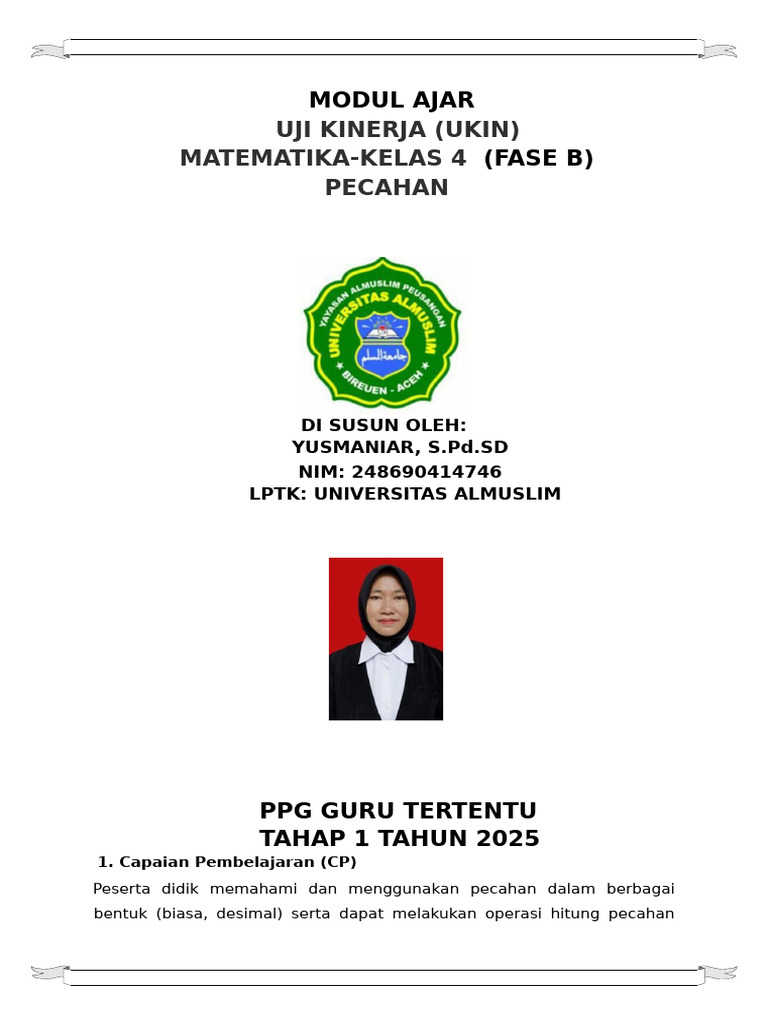 MODUL AJAR
UJI KINERJA (UKIN)
MATEMATIKA-KELAS 4 (FASE B)
PECAHAN

YAYASAN ALMUSLIM PEUSANGAN
UNIVERSITAS ALMUSLIM
BIREUEN - ACEH

DI SUSUN OLEH:
YUSMANIAR, S.Pd.SD
NIM: 248690414746
LPTK: UNIVERSITAS ALMUSLIM

PPG GURU TERTENTU
TAHAP 1 TAHUN 2025

1. Capaian Pembelajaran (CP)

Peserta didik memahami dan menggunakan pecahan dalam berbagai bentuk (biasa, desimal) serta dapat melakukan operasi hitung pecahan